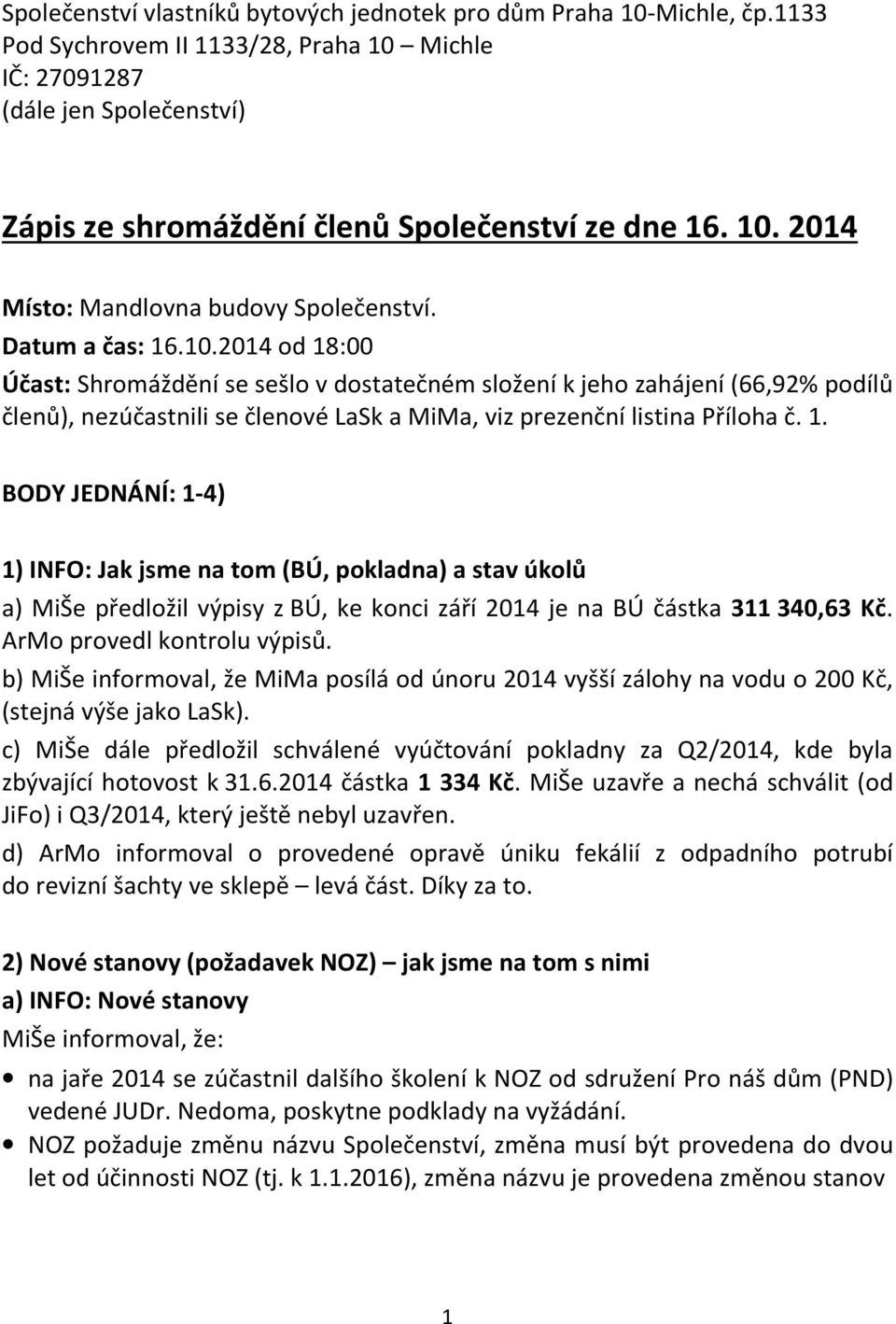 Společenství vlastníků bytových jednotek pro dům Praha 10-Michle, čp.1133
Pod Sychrovem II 1133/28, Praha 10 – Michle
IČ: 27091287
(dále jen Společenství)

Zápis ze shromáždění členů Společenství ze dne 16. 10. 2014

Místo: Mandlovna budovy Společenství.
Datum a čas: 16.10.2014 od 18:00
Účast: Shromáždění se sešlo v dostatečném složení k jeho zahájení (66,92% podílů členů), nezúčastnili se členové LaSk a MiMa, viz prezenční listina Příloha č. 1.

BODY JEDNÁNÍ: 1-4)

1) INFO: Jak jsme na tom (BÚ, pokladna) a stav úkolů
a) MiŠe předložil výpisy z BÚ, ke konci září 2014 je na BÚ částka 311 340,63 Kč. ArMo provedl kontrolu výpisů.
b) MiŠe informoval, že MiMa posílá od únoru 2014 vyšší zálohy na vodu o 200 Kč, (stejná výše jako LaSk).
c) MiŠe dále předložil schválené vyúčtování pokladny za Q2/2014, kde byla zbývající hotovost k 31.6.2014 částka 1 334 Kč. MiŠe uzavře a nechá schválit (od JiFo) i Q3/2014, který ještě nebyl uzavřen.
d) ArMo informoval o provedené opravě úniku fekálií z odpadního potrubí do revizní šachty ve sklepě – levá část. Díky za to.

2) Nové stanovy (požadavek NOZ) – jak jsme na tom s nimi
a) INFO: Nové stanovy
MiŠe informoval, že:
• na jaře 2014 se zúčastnil dalšího školení k NOZ od sdružení Pro náš dům (PND) vedené JUDr. Nedoma, poskytne podklady na vyžádání.
• NOZ požaduje změnu názvu Společenství, změna musí být provedena do dvou let od účinnosti NOZ (tj. k 1.1.2016), změna názvu je provedena změnou stanov

1